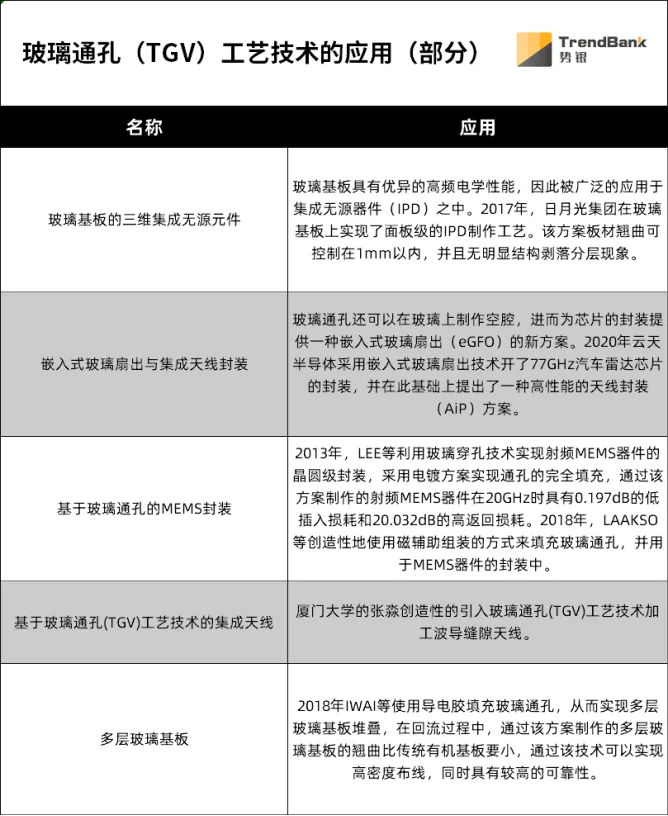 玻璃通孔（TGV）工艺技术的应用（部分）

TrendBank
势银

| 名称 | 应用 |
|---|---|
| 玻璃基板的三维集成无源元件 | 玻璃基板具有优异的高频电学性能，因此被广泛的应用于集成无源器件（IPD）之中。2017年，日月光集团在玻璃基板上实现了面板级的IPD制作工艺。该方案板材翘曲可控制在1mm以内，并且无明显结构剥落分层现象。 |
| 嵌入式玻璃扇出与集成天线封装 | 玻璃通孔还可以在玻璃上制作空腔，进而为芯片的封装提供一种嵌入式玻璃扇出（eGFO）的新方案。2020年云天半导体采用嵌入式玻璃扇出技术开了77GHz汽车雷达芯片的封装，并在此基础上提出了一种高性能的天线封装（AiP）方案。 |
| 基于玻璃通孔的MEMS封装 | 2013年，LEE等利用玻璃穿孔技术实现射频MEMS器件的晶圆级封装，采用电镀方案实现通孔的完全填充，通过该方案制作的射频MEMS器件在20GHz时具有0.197dB的低插入损耗和20.032dB的高返回损耗。2018年，LAAKSO等创造性地使用磁辅助组装的方式来填充玻璃通孔，并用于MEMS器件的封装中。 |
| 基于玻璃通孔(TGV)工艺技术的集成天线 | 厦门大学的张淼创造性的引入玻璃通孔(TGV)工艺技术加工波导缝隙天线。 |
| 多层玻璃基板 | 2018年IWAI等使用导电胶填充玻璃通孔，从而实现多层玻璃基板堆叠，在回流过程中，通过该方案制作的多层玻璃基板的翘曲比传统有机基板要小，通过该技术可以实现高密度布线，同时具有较高的可靠性。 |